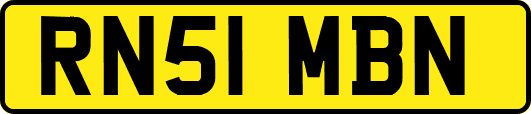 RN51 MBN